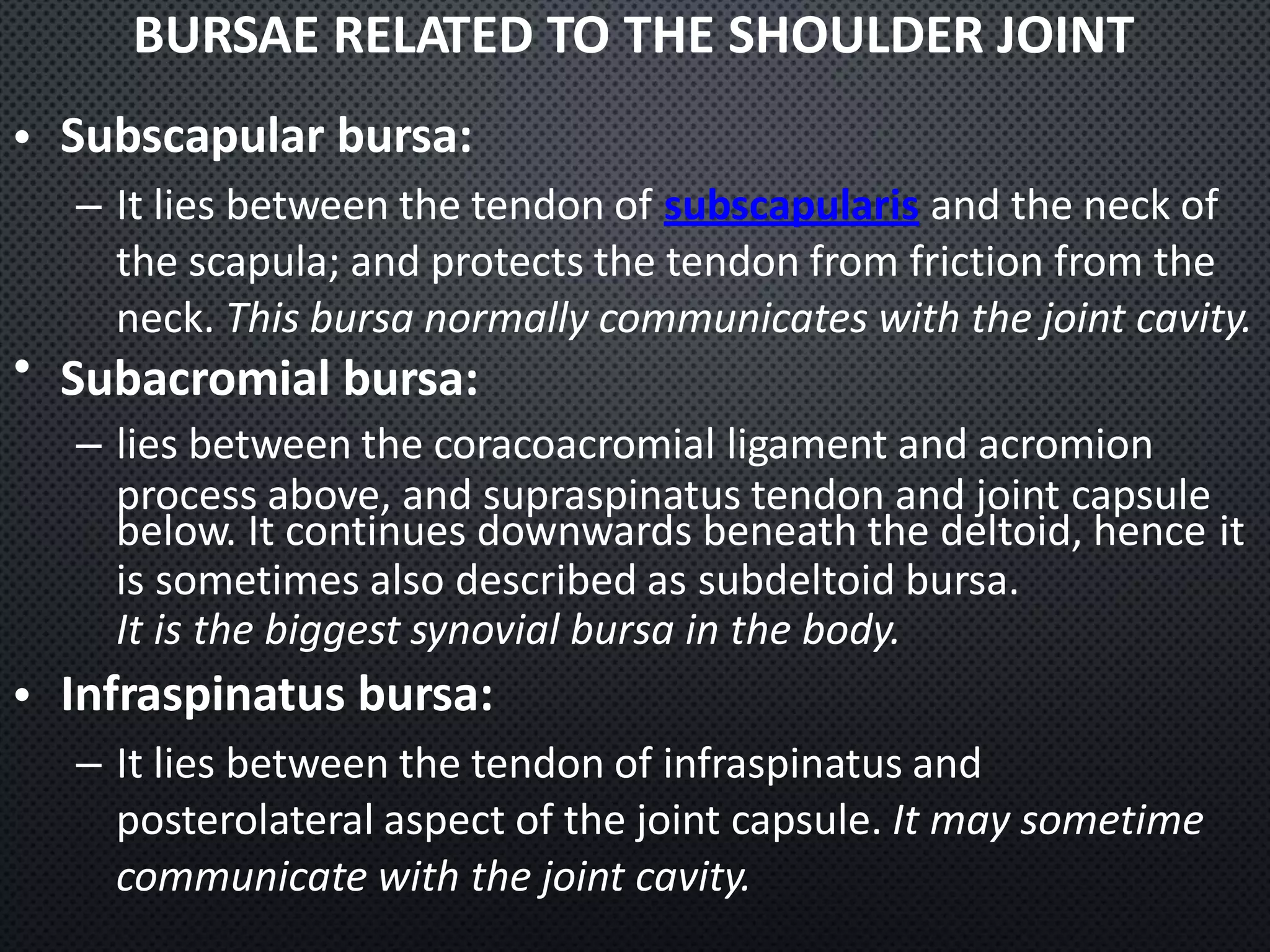 BURSAE RELATED TO THE SHOULDER JOINT

• Subscapular bursa:

– It lies between the tendon of subscapularis and the neck of the scapula; and protects the tendon from friction from the neck. This bursa normally communicates with the joint cavity.

• Subacromial bursa:

– lies between the coracoacromial ligament and acromion process above, and supraspinatus tendon and joint capsule below. It continues downwards beneath the deltoid, hence it is sometimes also described as subdeltoid bursa.
It is the biggest synovial bursa in the body.

• Infraspinatus bursa:

– It lies between the tendon of infraspinatus and posterolateral aspect of the joint capsule. It may sometime communicate with the joint cavity.